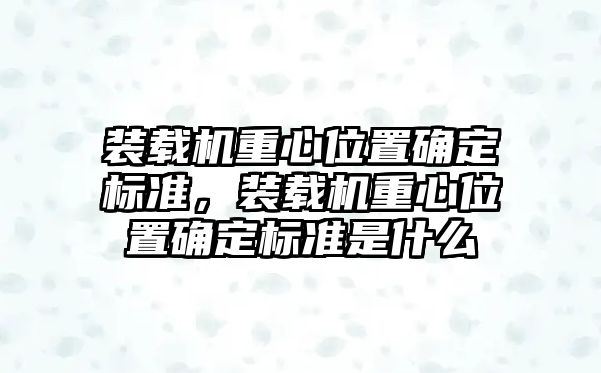 装载机重心位置确定标准，装载机重心位置确定标准是什么